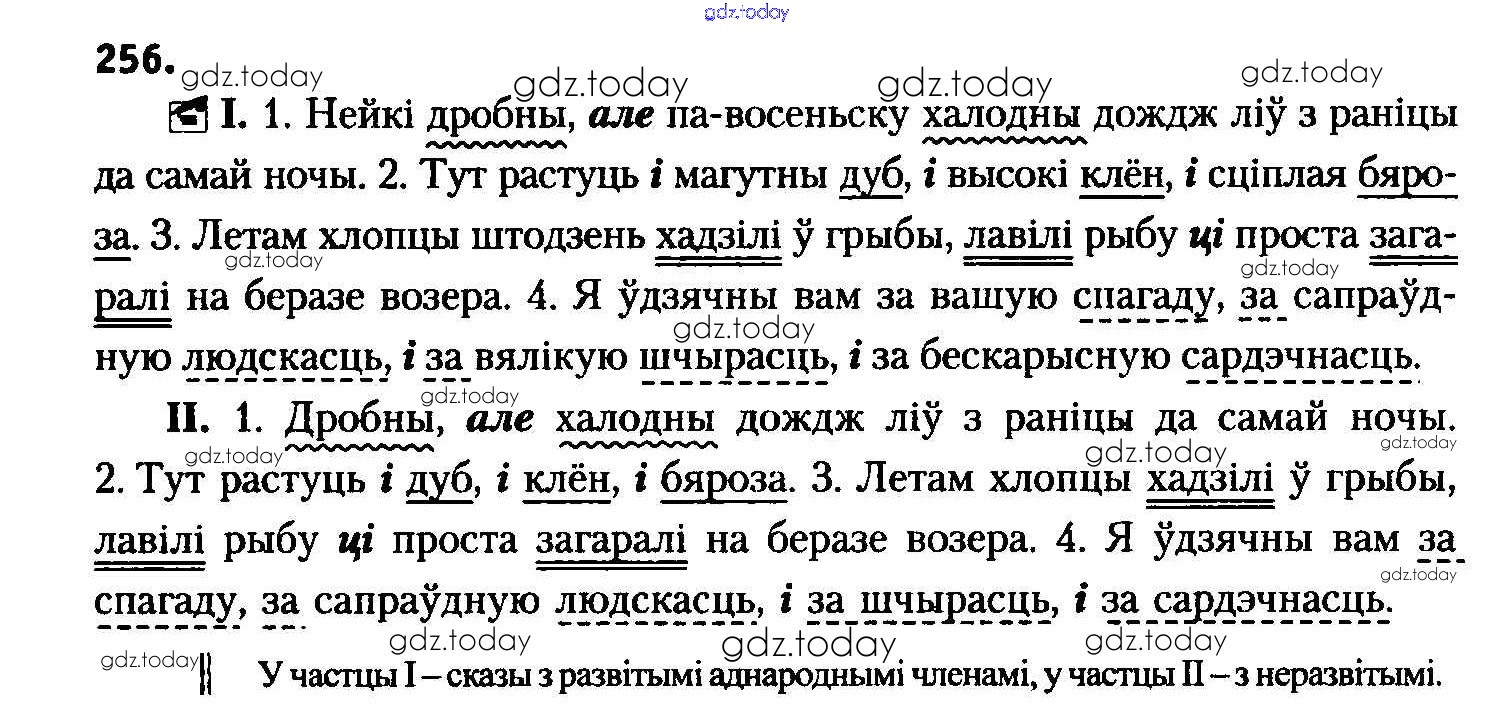 256.

I. 1. Нейкі дробны, але па-восеньску халодны дождж ліў з раніцы да самай ночы. 2. Тут растуць і магутны дуб, і высокі клён, і сціплая бяроза. 3. Летам хлопцы штодзень хадзілі ў грыбы, лавілі рыбу ці проста загаралі на беразе возера. 4. Я ўдзячны вам за вашую спагаду, за сапраўдную людскасць, і за вялікую шчырасць, і за бескарысную сардэчнасць.

II. 1. Дробны, але халодны дождж ліў з раніцы да самай ночы. 2. Тут растуць і дуб, і клён, і бяроза. 3. Летам хлопцы хадзілі ў грыбы, лавілі рыбу ці проста загаралі на беразе возера. 4. Я ўдзячны вам за спагаду, за сапраўдную людскасць, і за шчырасць, і за сардэчнасць.

У частцы I – сказы з развітымі аднароднымі членамі, у частцы II – з неразвітымі.

gdz.today